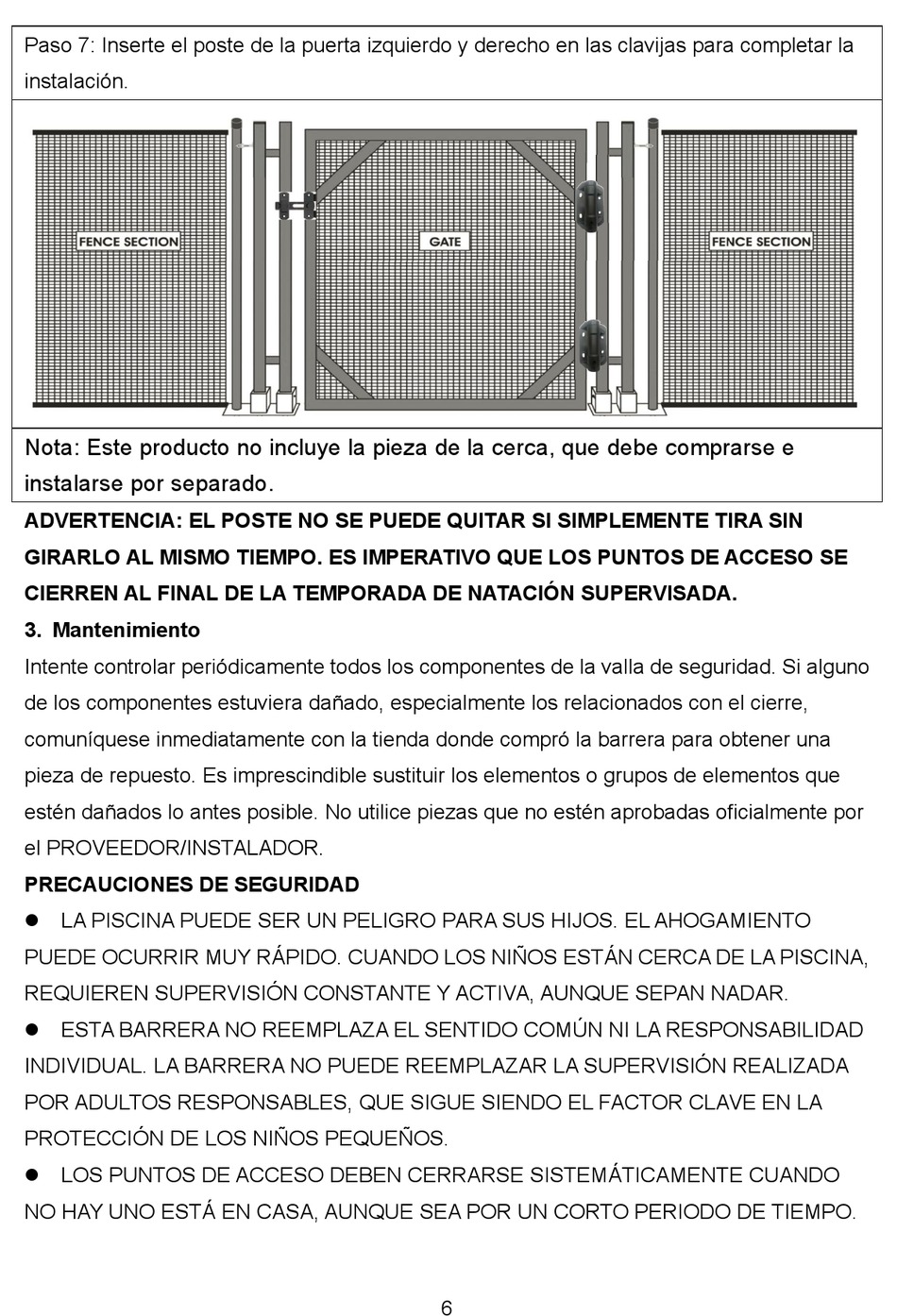 Paso 7: Inserte el poste de la puerta izquierdo y derecho en las clavijas para completar la instalación.

FENCE SECTION

GATE

FENCE SECTION

Nota: Este producto no incluye la pieza de la cerca, que debe comprarse e instalarse por separado.

ADVERTENCIA: EL POSTE NO SE PUEDE QUITAR SI SIMPLEMENTE TIRA SIN GIRARLO AL MISMO TIEMPO. ES IMPERATIVO QUE LOS PUNTOS DE ACCESO SE CIERREN AL FINAL DE LA TEMPORADA DE NATACIÓN SUPERVISADA.

3. Mantenimiento

Intente controlar periódicamente todos los componentes de la valla de seguridad. Si alguno de los componentes estuviera dañado, especialmente los relacionados con el cierre, comuníquese inmediatamente con la tienda donde compró la barrera para obtener una pieza de repuesto. Es imprescindible sustituir los elementos o grupos de elementos que estén dañados lo antes posible. No utilice piezas que no estén aprobadas oficialmente por el PROVEEDOR/INSTALADOR.

PRECAUCIONES DE SEGURIDAD

● LA PISCINA PUEDE SER UN PELIGRO PARA SUS HIJOS. EL AHOGAMIENTO PUEDE OCURRIR MUY RÁPIDO. CUANDO LOS NIÑOS ESTÁN CERCA DE LA PISCINA, REQUIEREN SUPERVISIÓN CONSTANTE Y ACTIVA, AUNQUE SEPAN NADAR.

● ESTA BARRERA NO REEMPLAZA EL SENTIDO COMÚN NI LA RESPONSABILIDAD INDIVIDUAL. LA BARRERA NO PUEDE REEMPLAZAR LA SUPERVISIÓN REALIZADA POR ADULTOS RESPONSABLES, QUE SIGUE SIENDO EL FACTOR CLAVE EN LA PROTECCIÓN DE LOS NIÑOS PEQUEÑOS.

● LOS PUNTOS DE ACCESO DEBEN CERRARSE SISTEMÁTICAMENTE CUANDO NO HAY UNO ESTÁ EN CASA, AUNQUE SEA POR UN CORTO PERIODO DE TIEMPO.

6